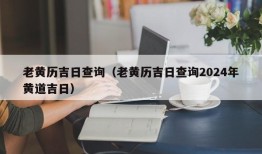 老黄历吉日查询（老黄历吉日查询2024年黄道吉日）